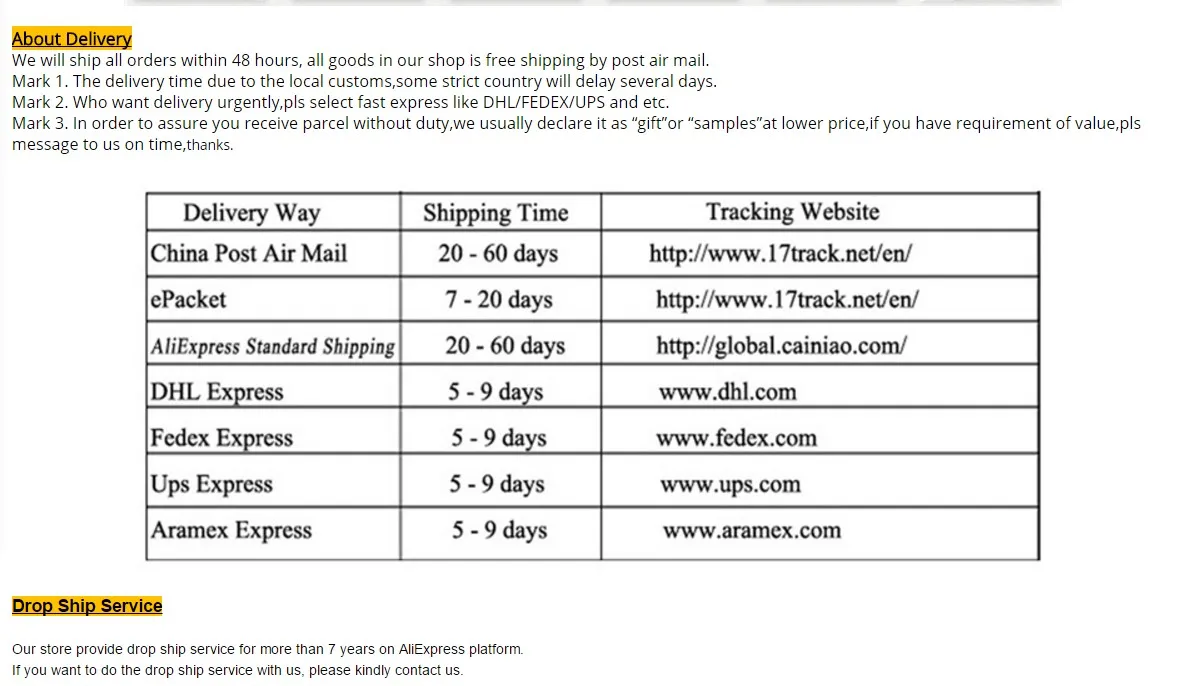 About Delivery

We will ship all orders within 48 hours, all goods in our shop is free shipping by post air mail.
Mark 1. The delivery time due to the local customs,some strict country will delay several days.
Mark 2. Who want delivery urgently,pls select fast express like DHL/FEDEX/UPS and etc.
Mark 3. In order to assure you receive parcel without duty,we usually declare it as "gift"or "samples"at lower price,if you have requirement of value,pls message to us on time,thanks.

| Delivery Way | Shipping Time | Tracking Website |
|---|---|---|
| China Post Air Mail | 20 - 60 days | http://www.17track.net/en/ |
| ePacket | 7 - 20 days | http://www.17track.net/en/ |
| AliExpress Standard Shipping | 20 - 60 days | http://global.cainiao.com/ |
| DHL Express | 5 - 9 days | www.dhl.com |
| Fedex Express | 5 - 9 days | www.fedex.com |
| Ups Express | 5 - 9 days | www.ups.com |
| Aramex Express | 5 - 9 days | www.aramex.com |

Drop Ship Service

Our store provide drop ship service for more than 7 years on AliExpress platform.
If you want to do the drop ship service with us, please kindly contact us.